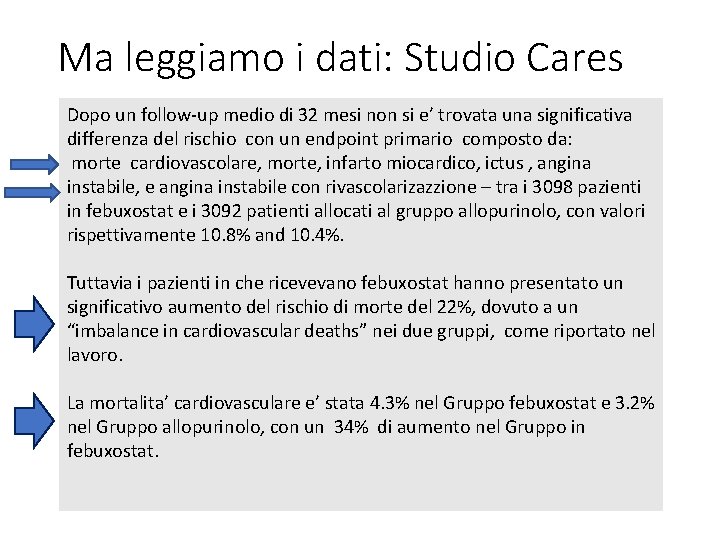 Ma leggiamo i dati: Studio Cares

Dopo un follow-up medio di 32 mesi non si e' trovata una significativa differenza del rischio con un endpoint primario composto da: morte cardiovascolare, morte, infarto miocardico, ictus , angina instabile, e angina instabile con rivascolarizazzione – tra i 3098 pazienti in febuxostat e i 3092 patienti allocati al gruppo allopurinolo, con valori rispettivamente 10.8% and 10.4%.

Tuttavia i pazienti in che ricevevano febuxostat hanno presentato un significativo aumento del rischio di morte del 22%, dovuto a un "imbalance in cardiovascular deaths" nei due gruppi, come riportato nel lavoro.

La mortalita' cardiovasculare e' stata 4.3% nel Gruppo febuxostat e 3.2% nel Gruppo allopurinolo, con un 34% di aumento nel Gruppo in febuxostat.